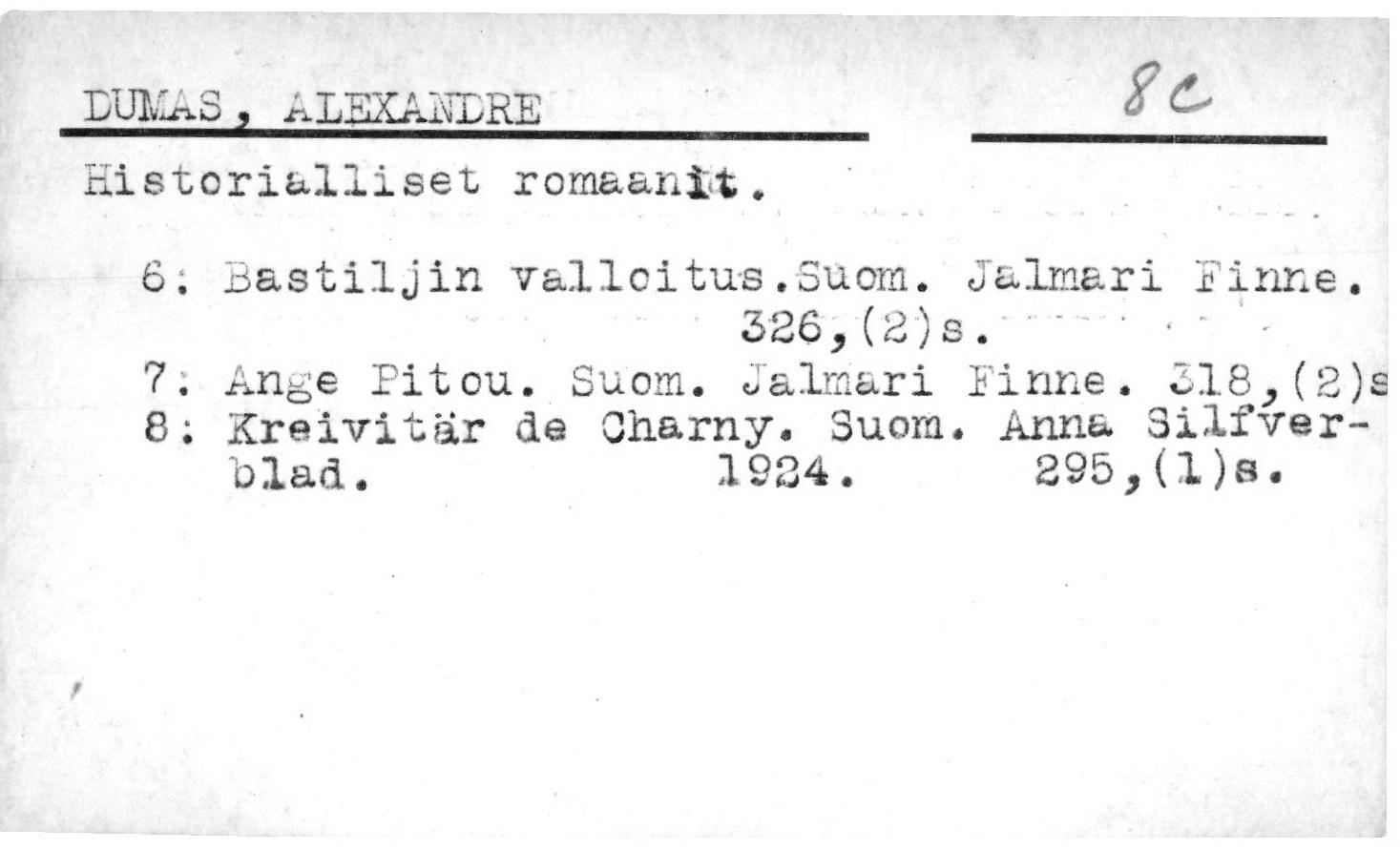 DUMAS, ALEXANDRE 8c

Historialliset romaanit.

6: Bastiljin valloitus.Suom. Jalmari Finne. 326,(2)s.
7: Ange Pitou. Suom. Jalmari Finne. 318,(2)s
8: Kreivitär de Charny. Suom. Anna Silfverblad. 1924. 295,(1)s.